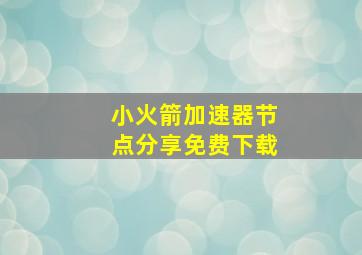 小火箭加速器节点分享免费下载